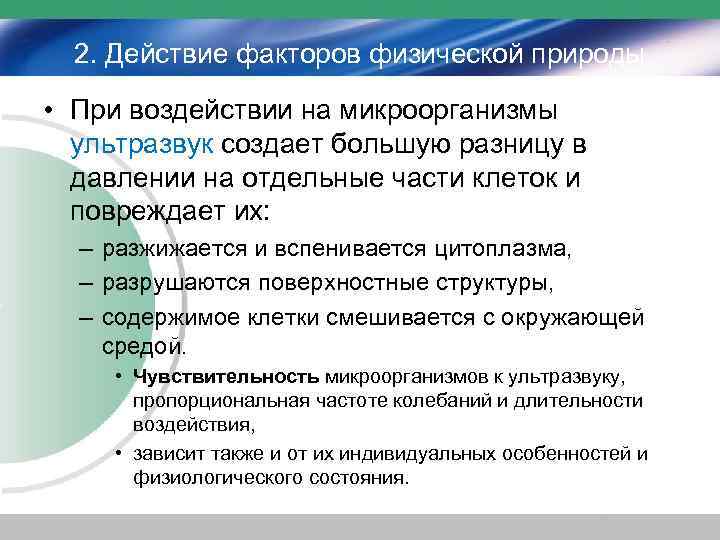 2. Действие факторов физической природы

• При воздействии на микроорганизмы ультразвук создает большую разницу в давлении на отдельные части клеток и повреждает их:

– разжижается и вспенивается цитоплазма,

– разрушаются поверхностные структуры,

– содержимое клетки смешивается с окружающей средой.

• Чувствительность микроорганизмов к ультразвуку, пропорциональная частоте колебаний и длительности воздействия,

• зависит также и от их индивидуальных особенностей и физиологического состояния.